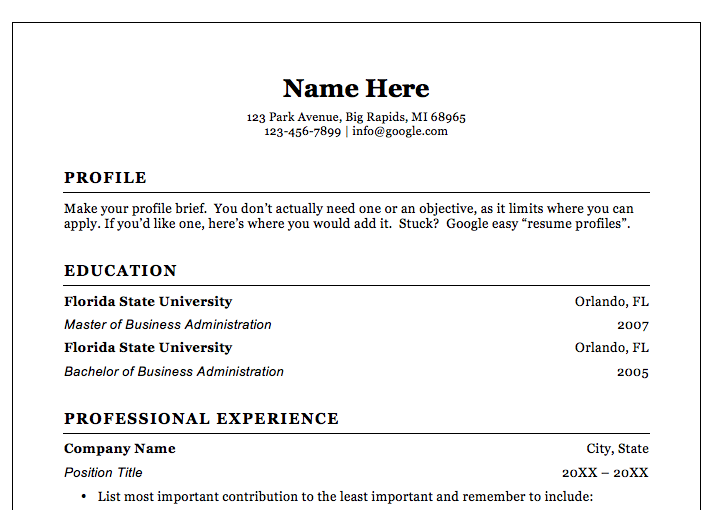 Name Here

123 Park Avenue, Big Rapids, MI 68965
123-456-7899 | info@google.com

PROFILE

Make your profile brief. You don't actually need one or an objective, as it limits where you can apply. If you'd like one, here's where you would add it. Stuck? Google easy "resume profiles".

EDUCATION

Florida State University Orlando, FL
Master of Business Administration 2007
Florida State University Orlando, FL
Bachelor of Business Administration 2005

PROFESSIONAL EXPERIENCE

Company Name City, State
Position Title 20XX – 20XX

• List most important contribution to the least important and remember to include: